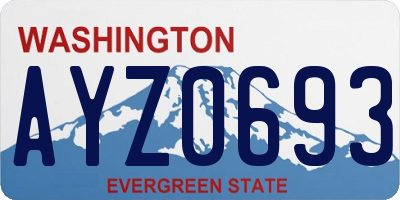 WASHINGTON

AYZ0693

EVERGREEN STATE